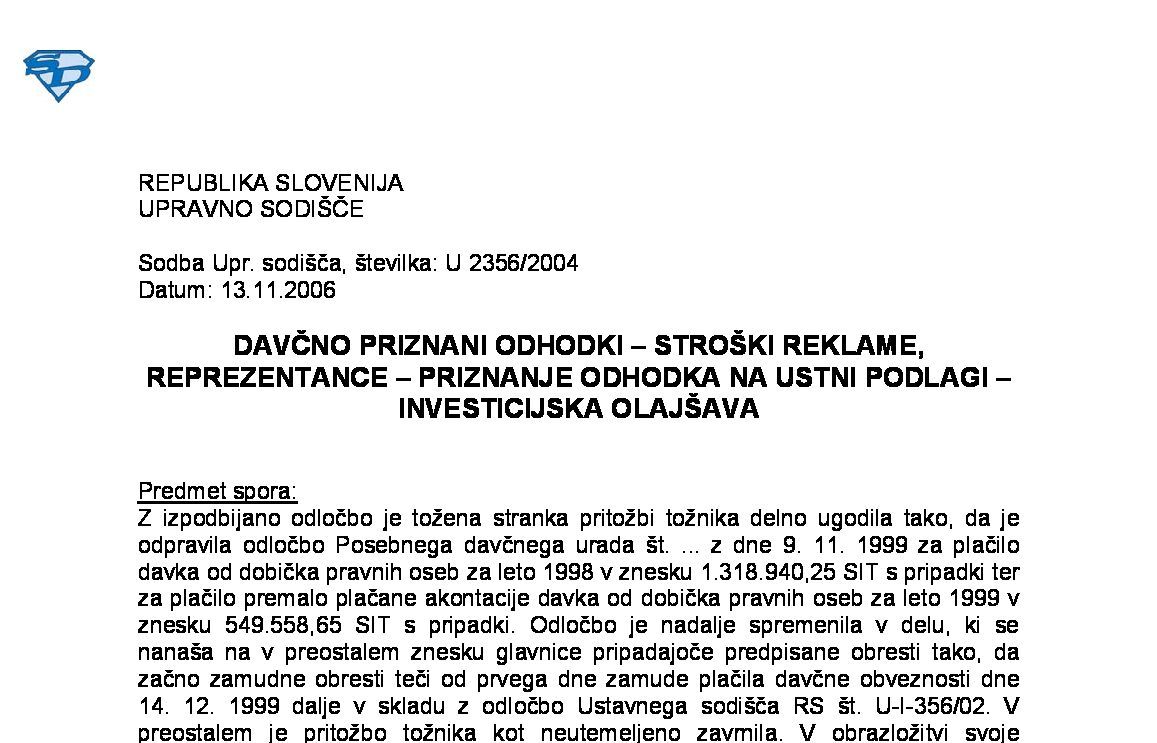 REPUBLIKA SLOVENIJA
UPRAVNO SODIŠČE

Sodba Upr. sodišča, številka: U 2356/2004
Datum: 13.11.2006

DAVČNO PRIZNANI ODHODKI – STROŠKI REKLAME, REPREZENTANCE – PRIZNANJE ODHODKA NA USTNI PODLAGI – INVESTICIJSKA OLAJŠAVA

Predmet spora:
Z izpodbijano odločbo je tožena stranka pritožbi tožnika delno ugodila tako, da je odpravila odločbo Posebnega davčnega urada št. ... z dne 9. 11. 1999 za plačilo davka od dobička pravnih oseb za leto 1998 v znesku 1.318.940,25 SIT s pripadki ter za plačilo premalo plačane akontacije davka od dobička pravnih oseb za leto 1999 v znesku 549.558,65 SIT s pripadki. Odločbo je nadalje spremenila v delu, ki se nanaša na v preostalem znesku glavnice pripadajoče predpisane obresti tako, da začno zamudne obresti teči od prvega dne zamude plačila davčne obveznosti dne 14. 12. 1999 dalje v skladu z odločbo Ustavnega sodišča RS št. U-I-356/02. V preostalem je pritožbo tožnika kot neutemeljeno zavrnila. V obrazložitvi svoje